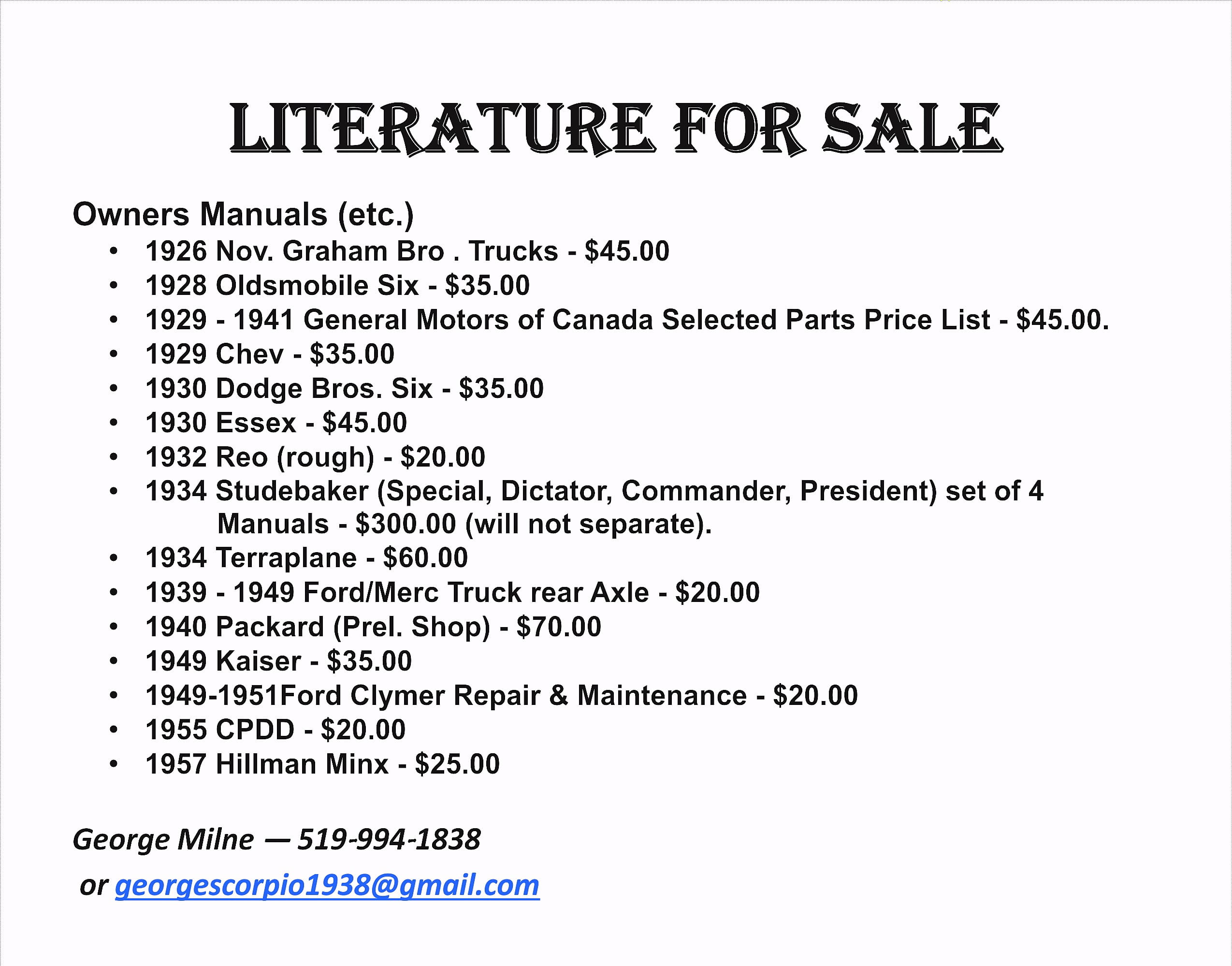 LITERATURE FOR SALE

Owners Manuals (etc.)

• 1926 Nov. Graham Bro . Trucks - $45.00
• 1928 Oldsmobile Six - $35.00
• 1929 - 1941 General Motors of Canada Selected Parts Price List - $45.00.
• 1929 Chev - $35.00
• 1930 Dodge Bros. Six - $35.00
• 1930 Essex - $45.00
• 1932 Reo (rough) - $20.00
• 1934 Studebaker (Special, Dictator, Commander, President) set of 4 Manuals - $300.00 (will not separate).
• 1934 Terraplane - $60.00
• 1939 - 1949 Ford/Merc Truck rear Axle - $20.00
• 1940 Packard (Prel. Shop) - $70.00
• 1949 Kaiser - $35.00
• 1949-1951Ford Clymer Repair & Maintenance - $20.00
• 1955 CPDD - $20.00
• 1957 Hillman Minx - $25.00

George Milne — 519-994-1838

or georgescorpio1938@gmail.com